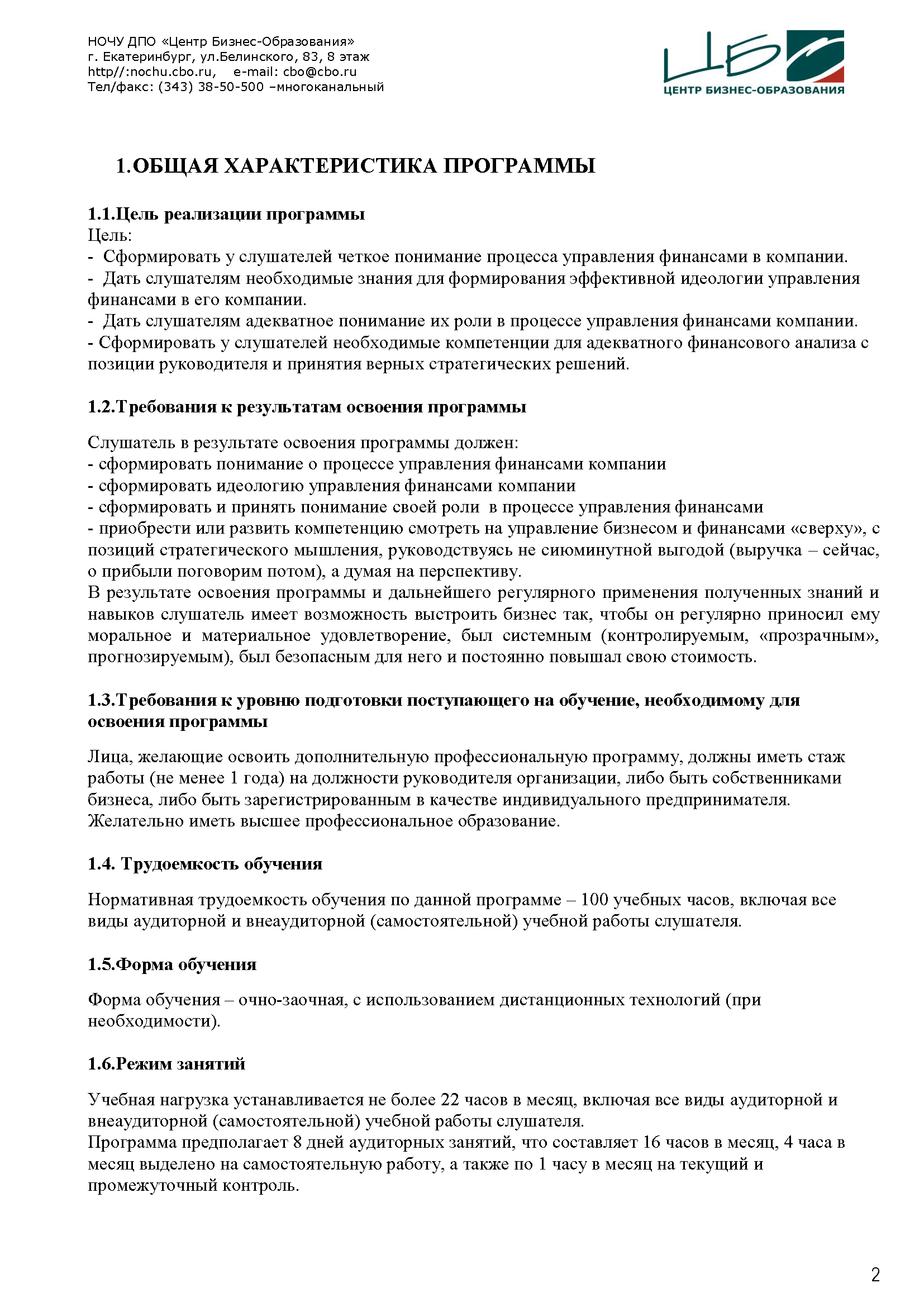 НОЧУ ДПО «Центр Бизнес-Образования»
г. Екатеринбург, ул.Белинского, 83, 8 этаж
http//:nochu.cbo.ru, e-mail: cbo@cbo.ru
Тел/факс: (343) 38-50-500 –многоканальный

ЦБ
ЦЕНТР БИЗНЕС-ОБРАЗОВАНИЯ

1.ОБЩАЯ ХАРАКТЕРИСТИКА ПРОГРАММЫ

1.1.Цель реализации программы
Цель:
- Сформировать у слушателей четкое понимание процесса управления финансами в компании.
- Дать слушателям необходимые знания для формирования эффективной идеологии управления финансами в его компании.
- Дать слушателям адекватное понимание их роли в процессе управления финансами компании.
- Сформировать у слушателей необходимые компетенции для адекватного финансового анализа с позиции руководителя и принятия верных стратегических решений.

1.2.Требования к результатам освоения программы

Слушатель в результате освоения программы должен:
- сформировать понимание о процессе управления финансами компании
- сформировать идеологию управления финансами компании
- сформировать и принять понимание своей роли в процессе управления финансами
- приобрести или развить компетенцию смотреть на управление бизнесом и финансами «сверху», с позиций стратегического мышления, руководствуясь не сиюминутной выгодой (выручка – сейчас, о прибыли поговорим потом), а думая на перспективу.
В результате освоения программы и дальнейшего регулярного применения полученных знаний и навыков слушатель имеет возможность выстроить бизнес так, чтобы он регулярно приносил ему моральное и материальное удовлетворение, был системным (контролируемым, «прозрачным», прогнозируемым), был безопасным для него и постоянно повышал свою стоимость.

1.3.Требования к уровню подготовки поступающего на обучение, необходимому для освоения программы

Лица, желающие освоить дополнительную профессиональную программу, должны иметь стаж работы (не менее 1 года) на должности руководителя организации, либо быть собственниками бизнеса, либо быть зарегистрированным в качестве индивидуального предпринимателя.
Желательно иметь высшее профессиональное образование.

1.4. Трудоемкость обучения

Нормативная трудоемкость обучения по данной программе – 100 учебных часов, включая все виды аудиторной и внеаудиторной (самостоятельной) учебной работы слушателя.

1.5.Форма обучения

Форма обучения – очно-заочная, с использованием дистанционных технологий (при необходимости).

1.6.Режим занятий

Учебная нагрузка устанавливается не более 22 часов в месяц, включая все виды аудиторной и внеаудиторной (самостоятельной) учебной работы слушателя.
Программа предполагает 8 дней аудиторных занятий, что составляет 16 часов в месяц, 4 часа в месяц выделено на самостоятельную работу, а также по 1 часу в месяц на текущий и промежуточный контроль.

2